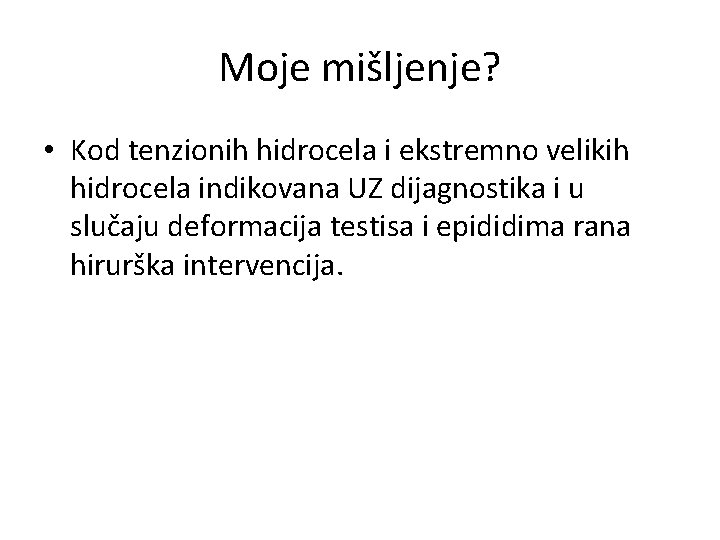 Moje mišljenje?

• Kod tenzionih hidrocela i ekstremno velikih hidrocela indikovana UZ dijagnostika i u slučaju deformacija testisa i epididima rana hirurška intervencija.